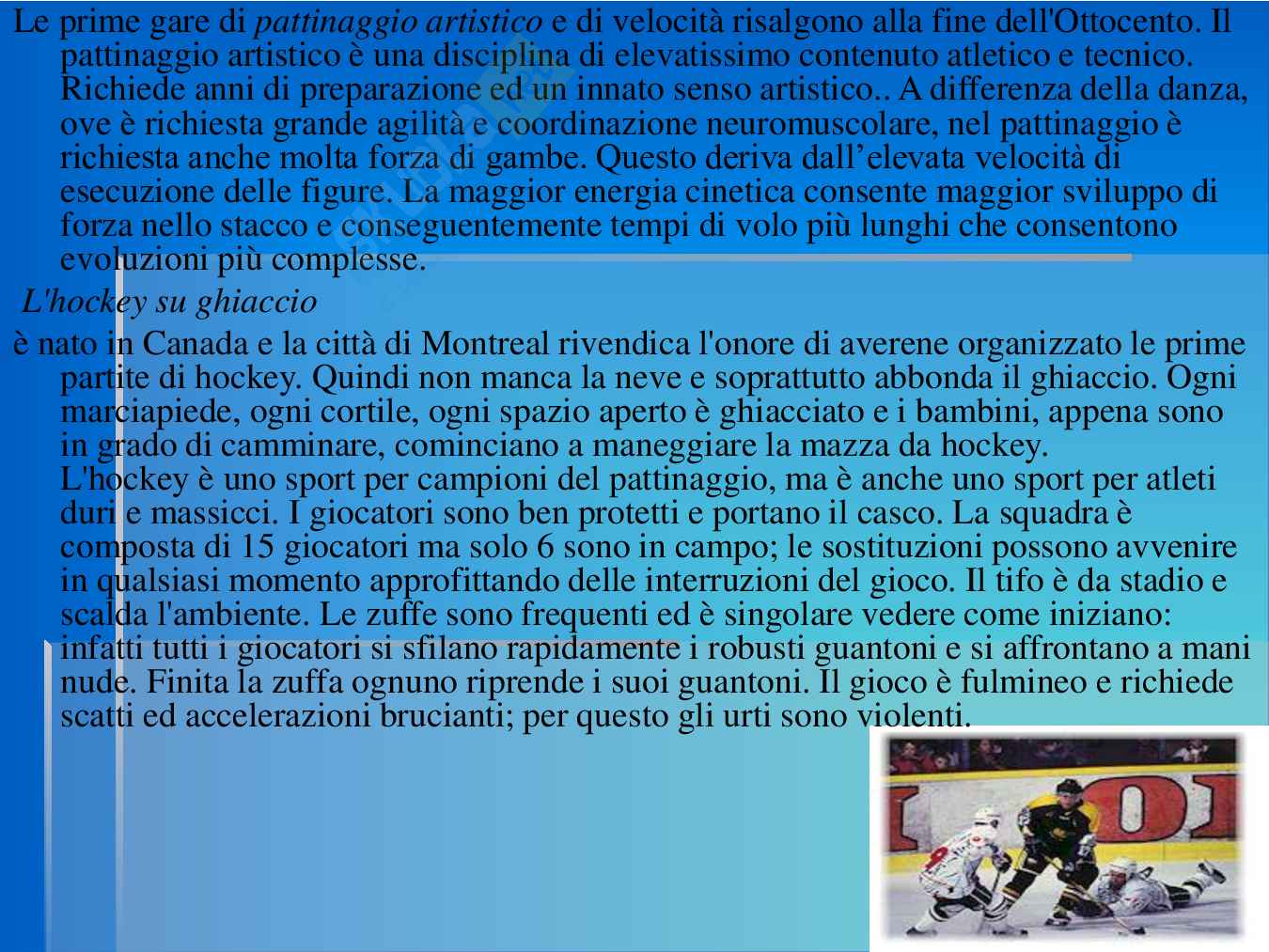 Le prime gare di pattinaggio artistico e di velocità risalgono alla fine dell'Ottocento. Il pattinaggio artistico è una disciplina di elevatissimo contenuto atletico e tecnico. Richiede anni di preparazione ed un innato senso artistico.. A differenza della danza, ove è richiesta grande agilità e coordinazione neuromuscolare, nel pattinaggio è richiesta anche molta forza di gambe. Questo deriva dall'elevata velocità di esecuzione delle figure. La maggior energia cinetica consente maggior sviluppo di forza nello stacco e conseguentemente tempi di volo più lunghi che consentono evoluzioni più complesse.

L'hockey su ghiaccio

è nato in Canada e la città di Montreal rivendica l'onore di averene organizzato le prime partite di hockey. Quindi non manca la neve e soprattutto abbonda il ghiaccio. Ogni marciapiede, ogni cortile, ogni spazio aperto è ghiacciato e i bambini, appena sono in grado di camminare, cominciano a maneggiare la mazza da hockey.
L'hockey è uno sport per campioni del pattinaggio, ma è anche uno sport per atleti duri e massicci. I giocatori sono ben protetti e portano il casco. La squadra è composta di 15 giocatori ma solo 6 sono in campo; le sostituzioni possono avvenire in qualsiasi momento approfittando delle interruzioni del gioco. Il tifo è da stadio e scalda l'ambiente. Le zuffe sono frequenti ed è singolare vedere come iniziano: infatti tutti i giocatori si sfilano rapidamente i robusti guantoni e si affrontano a mani nude. Finita la zuffa ognuno riprende i suoi guantoni. Il gioco è fulmineo e richiede scatti ed accelerazioni brucianti; per questo gli urti sono violenti.